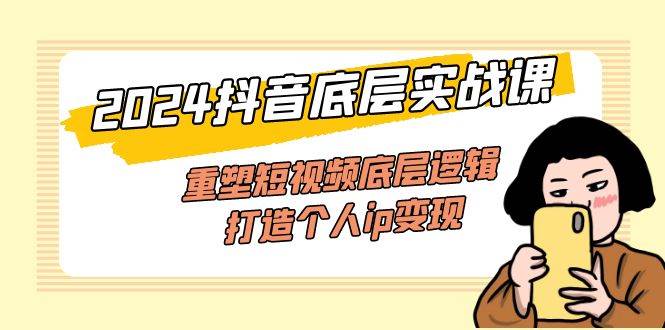 2024抖音底层实战课

重塑短视频底层逻辑
打造个人ip变现